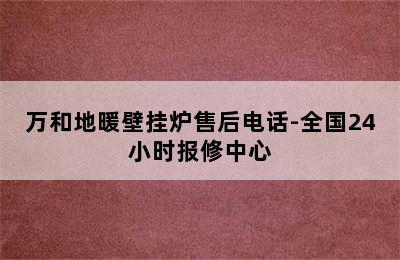 万和地暖壁挂炉售后电话-全国24小时报修中心